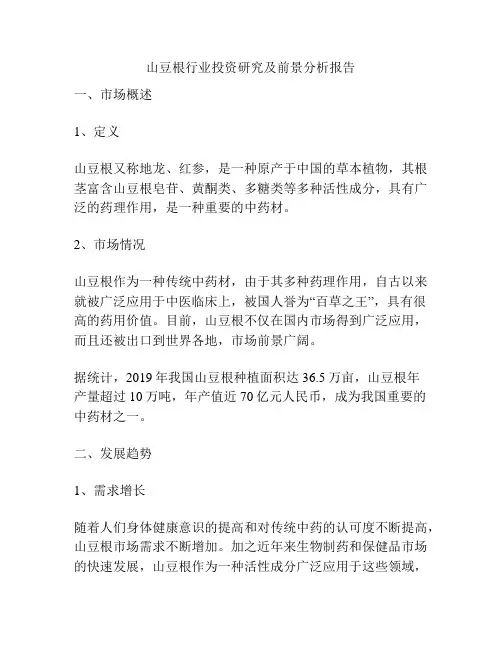 山豆根行业投资研究及前景分析报告

一、市场概述

1、定义

山豆根又称地龙、红参，是一种原产于中国的草本植物，其根茎富含山豆根皂苷、黄酮类、多糖类等多种活性成分，具有广泛的药理作用，是一种重要的中药材。

2、市场情况

山豆根作为一种传统中药材，由于其多种药理作用，自古以来就被广泛应用于中医临床上，被国人誉为“百草之王”，具有很高的药用价值。目前，山豆根不仅在国内市场得到广泛应用，而且还被出口到世界各地，市场前景广阔。

据统计，2019 年我国山豆根种植面积达 36.5 万亩，山豆根年产量超过 10 万吨，年产值近 70 亿元人民币，成为我国重要的中药材之一。

二、发展趋势

1、需求增长

随着人们身体健康意识的提高和对传统中药的认可度不断提高，山豆根市场需求不断增加。加之近年来生物制药和保健品市场的快速发展，山豆根作为一种活性成分广泛应用于这些领域，